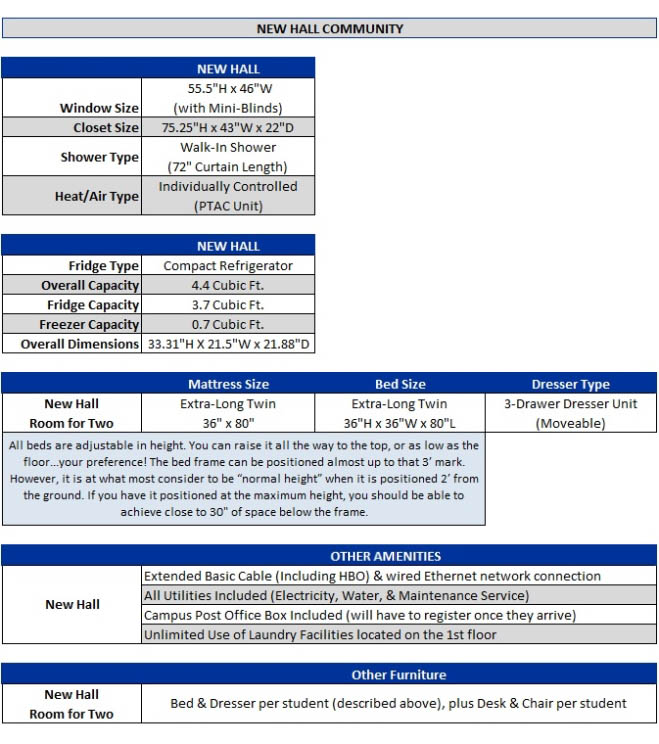 NEW HALL COMMUNITY

| | NEW HALL |
|---|---|
| Window Size | 55.5"H x 46"W (with Mini-Blinds) |
| Closet Size | 75.25"H x 43"W x 22"D |
| Shower Type | Walk-In Shower (72" Curtain Length) |
| Heat/Air Type | Individually Controlled (PTAC Unit) |

| | NEW HALL |
|---|---|
| Fridge Type | Compact Refrigerator |
| Overall Capacity | 4.4 Cubic Ft. |
| Fridge Capacity | 3.7 Cubic Ft. |
| Freezer Capacity | 0.7 Cubic Ft. |
| Overall Dimensions | 33.31"H X 21.5"W x 21.88"D |

| | Mattress Size | Bed Size | Dresser Type |
|---|---|---|---|
| New Hall Room for Two | Extra-Long Twin 36" x 80" | Extra-Long Twin 36"H x 36"W x 80"L | 3-Drawer Dresser Unit (Moveable) |

All beds are adjustable in height. You can raise it all the way to the top, or as low as the floor...your preference! The bed frame can be positioned almost up to that 3' mark. However, it is at what most consider to be "normal height" when it is positioned 2' from the ground. If you have it positioned at the maximum height, you should be able to achieve close to 30" of space below the frame.

| | OTHER AMENITIES |
|---|---|
| New Hall | Extended Basic Cable (Including HBO) & wired Ethernet network connection |
| | All Utilities Included (Electricity, Water, & Maintenance Service) |
| | Campus Post Office Box Included (will have to register once they arrive) |
| | Unlimited Use of Laundry Facilities located on the 1st floor |

| | Other Furniture |
|---|---|
| New Hall Room for Two | Bed & Dresser per student (described above), plus Desk & Chair per student |